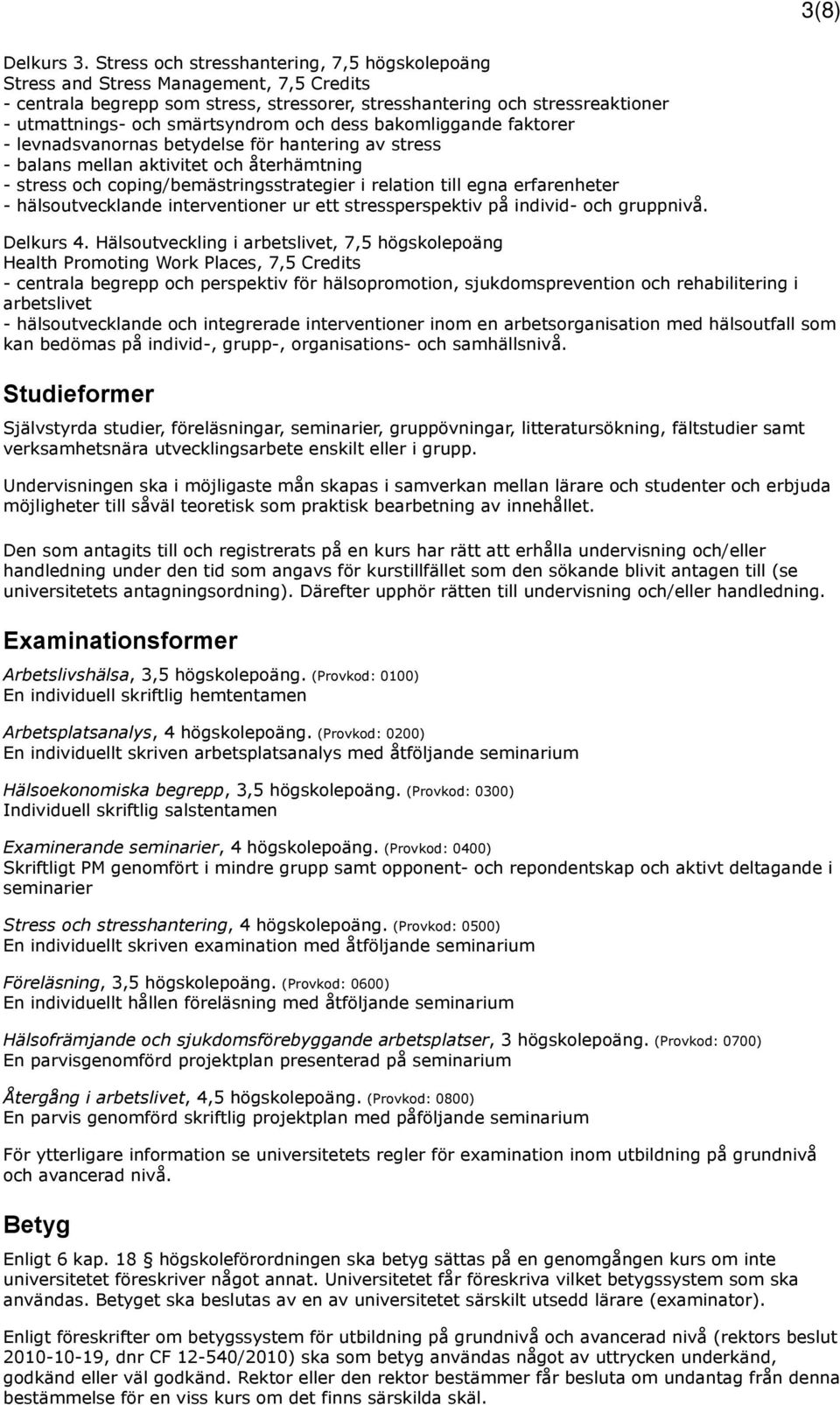 3(8)

Delkurs 3. Stress och stresshantering, 7,5 högskolepoäng
Stress and Stress Management, 7,5 Credits
- centrala begrepp som stress, stressorer, stresshantering och stressreaktioner
- utmattnings- och smärtsyndrom och dess bakomliggande faktorer
- levnadsvanornas betydelse för hantering av stress
- balans mellan aktivitet och återhämtning
- stress och coping/bemästringsstrategier i relation till egna erfarenheter
- hälsoutvecklande interventioner ur ett stressperspektiv på individ- och gruppnivå.

Delkurs 4. Hälsoutveckling i arbetslivet, 7,5 högskolepoäng
Health Promoting Work Places, 7,5 Credits
- centrala begrepp och perspektiv för hälsopromotion, sjukdomsprevention och rehabilitering i arbetslivet
- hälsoutvecklande och integrerade interventioner inom en arbetsorganisation med hälsoutfall som kan bedömas på individ-, grupp-, organisations- och samhällsnivå.

Studieformer

Självstyrda studier, föreläsningar, seminarier, gruppövningar, litteratursökning, fältstudier samt verksamhetsnära utvecklingsarbete enskilt eller i grupp.

Undervisningen ska i möjligaste mån skapas i samverkan mellan lärare och studenter och erbjuda möjligheter till såväl teoretisk som praktisk bearbetning av innehållet.

Den som antagits till och registrerats på en kurs har rätt att erhålla undervisning och/eller handledning under den tid som angavs för kurstillfället som den sökande blivit antagen till (se universitetets antagningsordning). Därefter upphör rätten till undervisning och/eller handledning.

Examinationsformer

Arbetslivshälsa, 3,5 högskolepoäng. (Provkod: 0100)
En individuell skriftlig hemtentamen

Arbetsplatsanalys, 4 högskolepoäng. (Provkod: 0200)
En individuellt skriven arbetsplatsanalys med åtföljande seminarium

Hälsoekonomiska begrepp, 3,5 högskolepoäng. (Provkod: 0300)
Individuell skriftlig salstentamen

Examinerande seminarier, 4 högskolepoäng. (Provkod: 0400)
Skriftligt PM genomfört i mindre grupp samt opponent- och repondentskap och aktivt deltagande i seminarier

Stress och stresshantering, 4 högskolepoäng. (Provkod: 0500)
En individuellt skriven examination med åtföljande seminarium

Föreläsning, 3,5 högskolepoäng. (Provkod: 0600)
En individuellt hållen föreläsning med åtföljande seminarium

Hälsofrämjande och sjukdomsförebyggande arbetsplatser, 3 högskolepoäng. (Provkod: 0700)
En parvisgenomförd projektplan presenterad på seminarium

Återgång i arbetslivet, 4,5 högskolepoäng. (Provkod: 0800)
En parvis genomförd skriftlig projektplan med påföljande seminarium

För ytterligare information se universitetets regler för examination inom utbildning på grundnivå och avancerad nivå.

Betyg

Enligt 6 kap. 18 § högskoleförordningen ska betyg sättas på en genomgången kurs om inte universitetet föreskriver något annat. Universitetet får föreskriva vilket betygssystem som ska användas. Betyget ska beslutas av en av universitetet särskilt utsedd lärare (examinator).

Enligt föreskrifter om betygssystem för utbildning på grundnivå och avancerad nivå (rektors beslut 2010-10-19, dnr CF 12-540/2010) ska som betyg användas något av uttrycken underkänd, godkänd eller väl godkänd. Rektor eller den rektor bestämmer får besluta om undantag från denna bestämmelse för en viss kurs om det finns särskilda skäl.